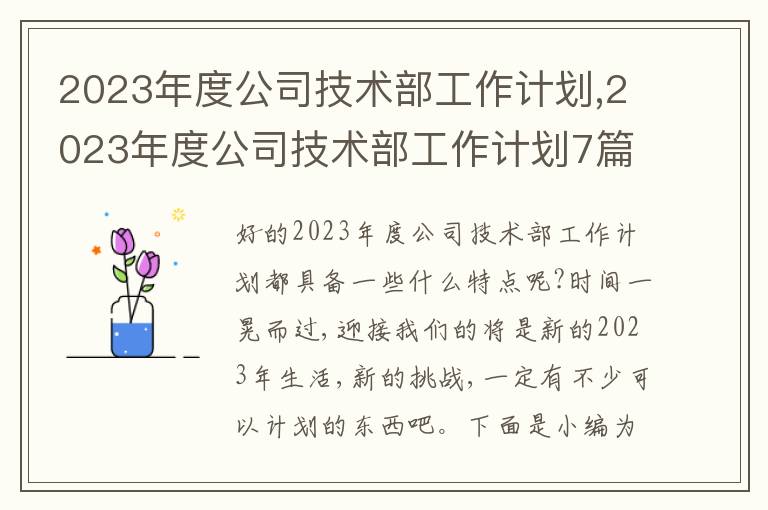 2023年度公司技术部工作计划,2023年度公司技术部工作计划7篇

好的2023年度公司技术部工作计划都具备一些什么特点呢?时间一晃而过,迎接我们的将是新的2023年生活,新的挑战,一定有不少可以计划的东西吧。下面是小编为